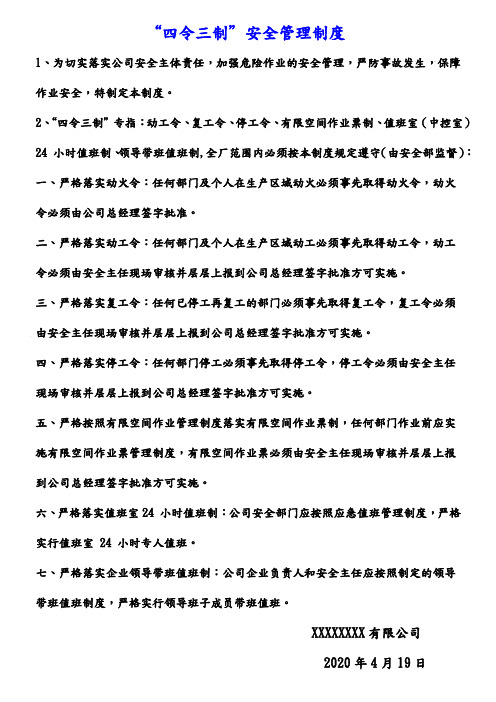 “四令三制”安全管理制度

1、为切实落实公司安全主体责任，加强危险作业的安全管理，严防事故发生，保障作业安全，特制定本制度。

2、“四令三制”专指：动工令、复工令、停工令、有限空间作业票制、值班室（中控室）24 小时值班制、领导带班值班制，全厂范围内必须按本制度规定遵守(由安全部监督)：

一、严格落实动火令：任何部门及个人在生产区域动火必须事先取得动火令，动火令必须由公司总经理签字批准。

二、严格落实动工令：任何部门及个人在生产区域动工必须事先取得动工令，动工令必须由安全主任现场审核并层层上报到公司总经理签字批准方可实施。

三、严格落实复工令：任何已停工再复工的部门必须事先取得复工令，复工令必须由安全主任现场审核并层层上报到公司总经理签字批准方可实施。

四、严格落实停工令：任何部门停工必须事先取得停工令，停工令必须由安全主任现场审核并层层上报到公司总经理签字批准方可实施。

五、严格按照有限空间作业管理制度落实有限空间作业票制，任何部门作业前应实施有限空间作业票管理制度，有限空间作业票必须由安全主任现场审核并层层上报到公司总经理签字批准方可实施。

六、严格落实值班室 24 小时值班制：公司安全部门应按照应急值班管理制度，严格实行值班室 24 小时专人值班。

七、严格落实企业领导带班值班制：公司企业负责人和安全主任应按照制定的领导带班值班制度，严格实行领导班子成员带班值班。

XXXXXXXX 有限公司

2020 年 4 月 19 日